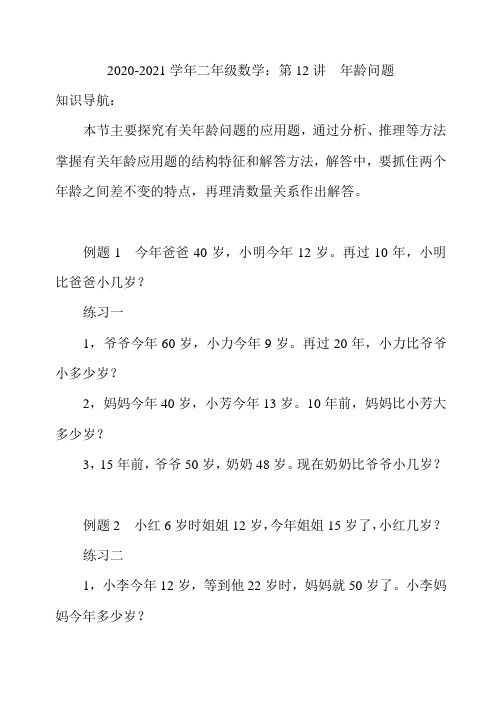 2020-2021 学年二年级数学：第 12 讲　年龄问题

知识导航：

本节主要探究有关年龄问题的应用题，通过分析、推理等方法掌握有关年龄应用题的结构特征和解答方法，解答中，要抓住两个年龄之间差不变的特点，再理清数量关系作出解答。

例题 1　今年爸爸 40 岁，小明今年 12 岁。再过 10 年，小明比爸爸小几岁？

练习一

1，爷爷今年 60 岁，小力今年 9 岁。再过 20 年，小力比爷爷小多少岁？

2，妈妈今年 40 岁，小芳今年 13 岁。10 年前，妈妈比小芳大多少岁？

3，15 年前，爷爷 50 岁，奶奶 48 岁。现在奶奶比爷爷小几岁？

例题 2　小红 6 岁时姐姐 12 岁，今年姐姐 15 岁了，小红几岁？

练习二

1，小李今年 12 岁，等到他 22 岁时，妈妈就 50 岁了。小李妈妈今年多少岁？